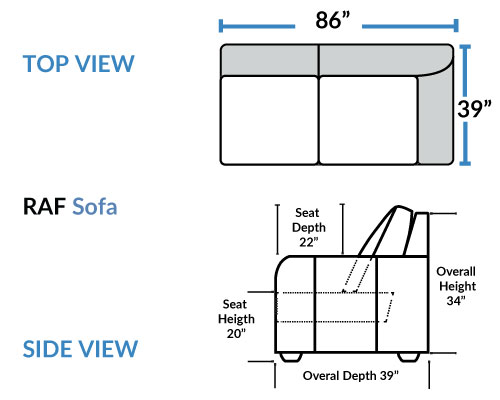 TOP VIEW

86”

39”

RAF Sofa

Seat Depth 22”

Overall Height 34”

Seat Heigth 20”

SIDE VIEW

Overal Depth 39”